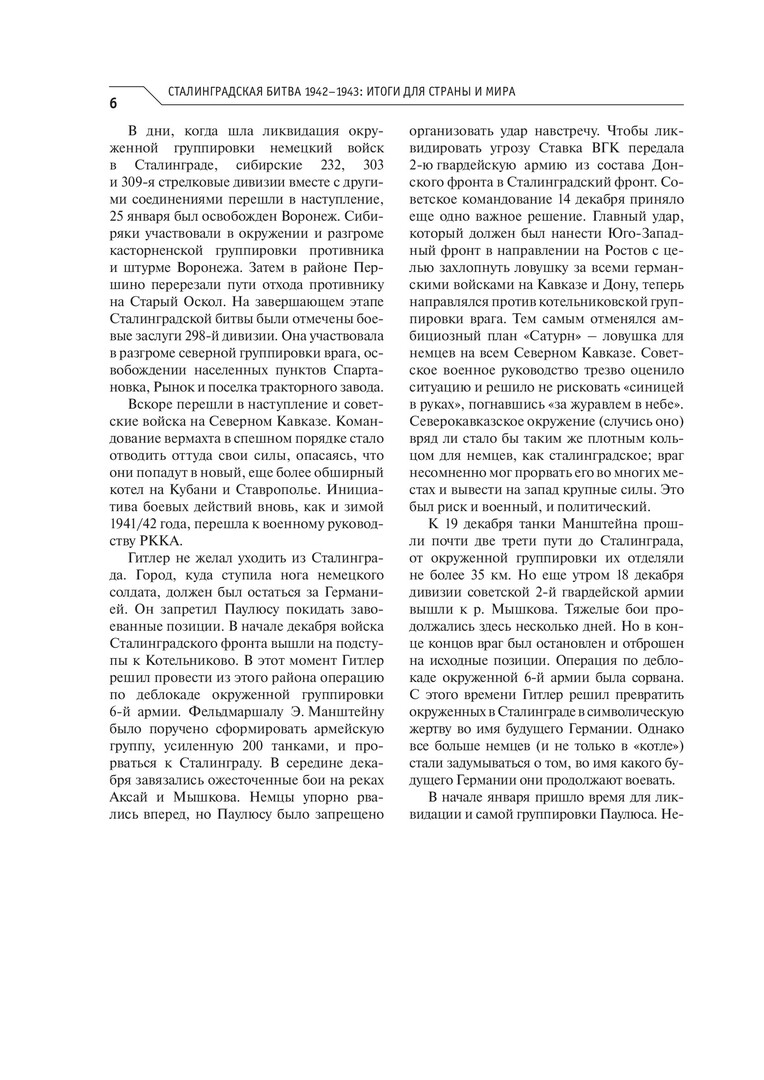 6

СТАЛИНГРАДСКАЯ БИТВА 1942–1943: ИТОГИ ДЛЯ СТРАНЫ И МИРА

В дни, когда шла ликвидация окруженной группировки немецкий войск в Сталинграде, сибирские 232, 303 и 309-я стрелковые дивизии вместе с другими соединениями перешли в наступление, 25 января был освобожден Воронеж. Сибиряки участвовали в окружении и разгроме касторненской группировки противника и штурме Воронежа. Затем в районе Першино перерезали пути отхода противнику на Старый Оскол. На завершающем этапе Сталинградской битвы были отмечены боевые заслуги 298-й дивизии. Она участвовала в разгроме северной группировки врага, освобождении населенных пунктов Спартановка, Рынок и поселка тракторного завода.

Вскоре перешли в наступление и советские войска на Северном Кавказе. Командование вермахта в спешном порядке стало отводить оттуда свои силы, опасаясь, что они попадут в новый, еще более обширный котел на Кубани и Ставрополье. Инициатива боевых действий вновь, как и зимой 1941/42 года, перешла к военному руководству РККА.

Гитлер не желал уходить из Сталинграда. Город, куда ступила нога немецкого солдата, должен был остаться за Германией. Он запретил Паулюсу покидать завоеванные позиции. В начале декабря войска Сталинградского фронта вышли на подступы к Котельниково. В этот момент Гитлер решил провести из этого района операцию по деблокаде окруженной группировки 6-й армии. Фельдмаршалу Э. Манштейну было поручено сформировать армейскую группу, усиленную 200 танками, и прорваться к Сталинграду. В середине декабря завязались ожесточенные бои на реках Аксай и Мышкова. Немцы упорно рвались вперед, но Паулюсу было запрещено организовать удар навстречу. Чтобы ликвидировать угрозу Ставка ВГК передала 2-ю гвардейскую армию из состава Донского фронта в Сталинградский фронт. Советское командование 14 декабря приняло еще одно важное решение. Главный удар, который должен был нанести Юго-Западный фронт в направлении на Ростов с целью захлопнуть ловушку за всеми германскими войсками на Кавказе и Дону, теперь направлялся против котельниковской группировки врага. Тем самым отменялся амбициозный план «Сатурн» – ловушка для немцев на всем Северном Кавказе. Советское военное руководство трезво оценило ситуацию и решило не рисковать «синицей в руках», погнавшись «за журавлем в небе». Северокавказское окружение (случись оно) вряд ли стало бы таким же плотным кольцом для немцев, как сталинградское; враг несомненно мог прорвать его во многих местах и вывести на запад крупные силы. Это был риск и военный, и политический.

К 19 декабря танки Манштейна прошли почти две трети пути до Сталинграда, от окруженной группировки их отделяли не более 35 км. Но еще утром 18 декабря дивизии советской 2-й гвардейской армии вышли к р. Мышкова. Тяжелые бои продолжались здесь несколько дней. Но в конце концов враг был остановлен и отброшен на исходные позиции. Операция по деблокаде окруженной 6-й армии была сорвана. С этого времени Гитлер решил превратить окруженных в Сталинграде в символическую жертву во имя будущего Германии. Однако все больше немцев (и не только в «котле») стали задумываться о том, во имя какого будущего Германии они продолжают воевать.

В начале января пришло время для ликвидации и самой группировки Паулюса. Не-